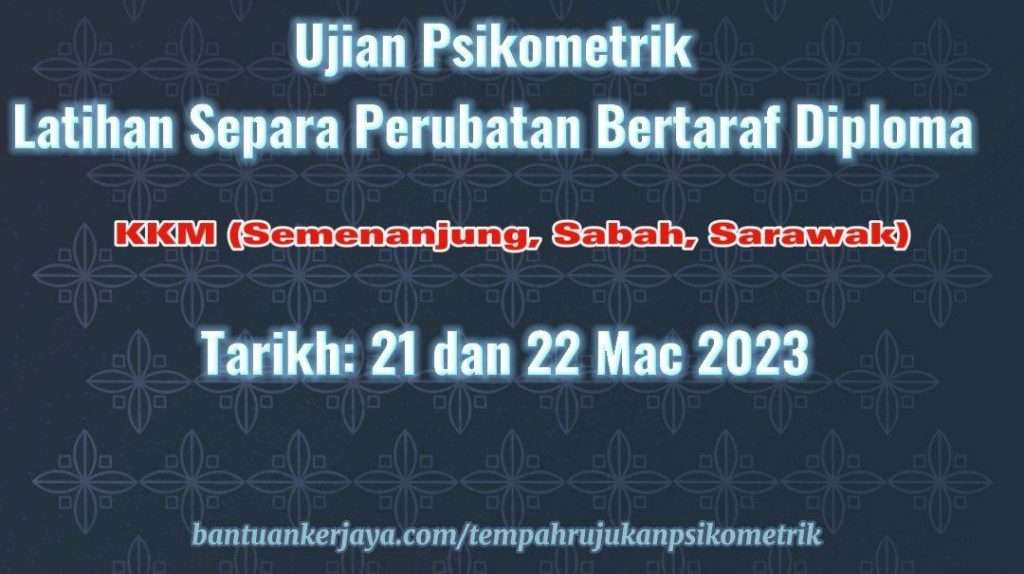 Ujian Psikometrik
Latihan Separa Perubatan Bertaraf Diploma

KKM (Semenanjung, Sabah, Sarawak)

Tarikh: 21 dan 22 Mac 2023

bantuankerjaya.com/tempahrujukanpsikometrik